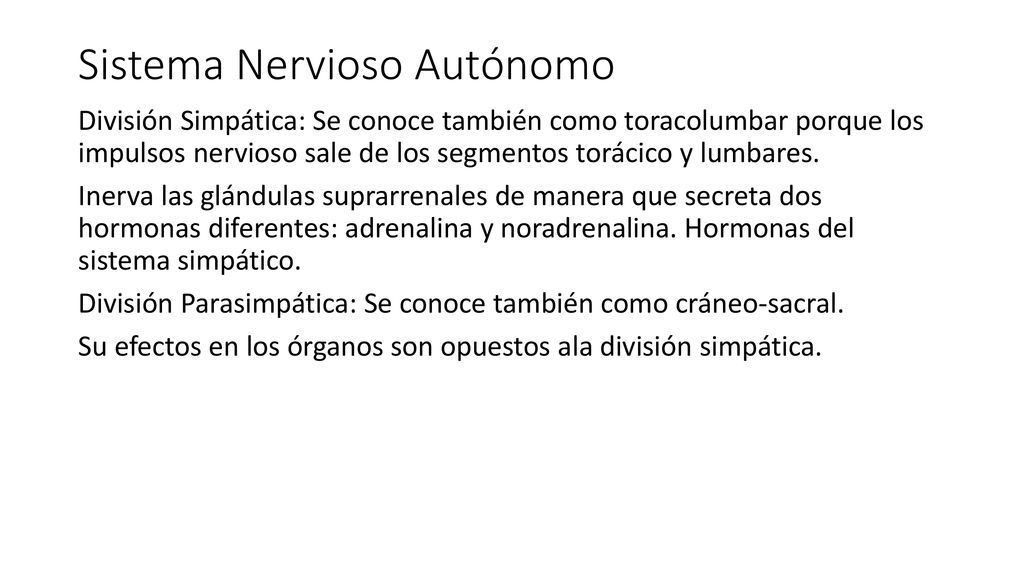 Sistema Nervioso Autónomo

División Simpática: Se conoce también como toracolumbar porque los impulsos nervioso sale de los segmentos torácico y lumbares.

Inerva las glándulas suprarrenales de manera que secreta dos hormonas diferentes: adrenalina y noradrenalina. Hormonas del sistema simpático.

División Parasimpática: Se conoce también como cráneo-sacral.

Su efectos en los órganos son opuestos ala división simpática.